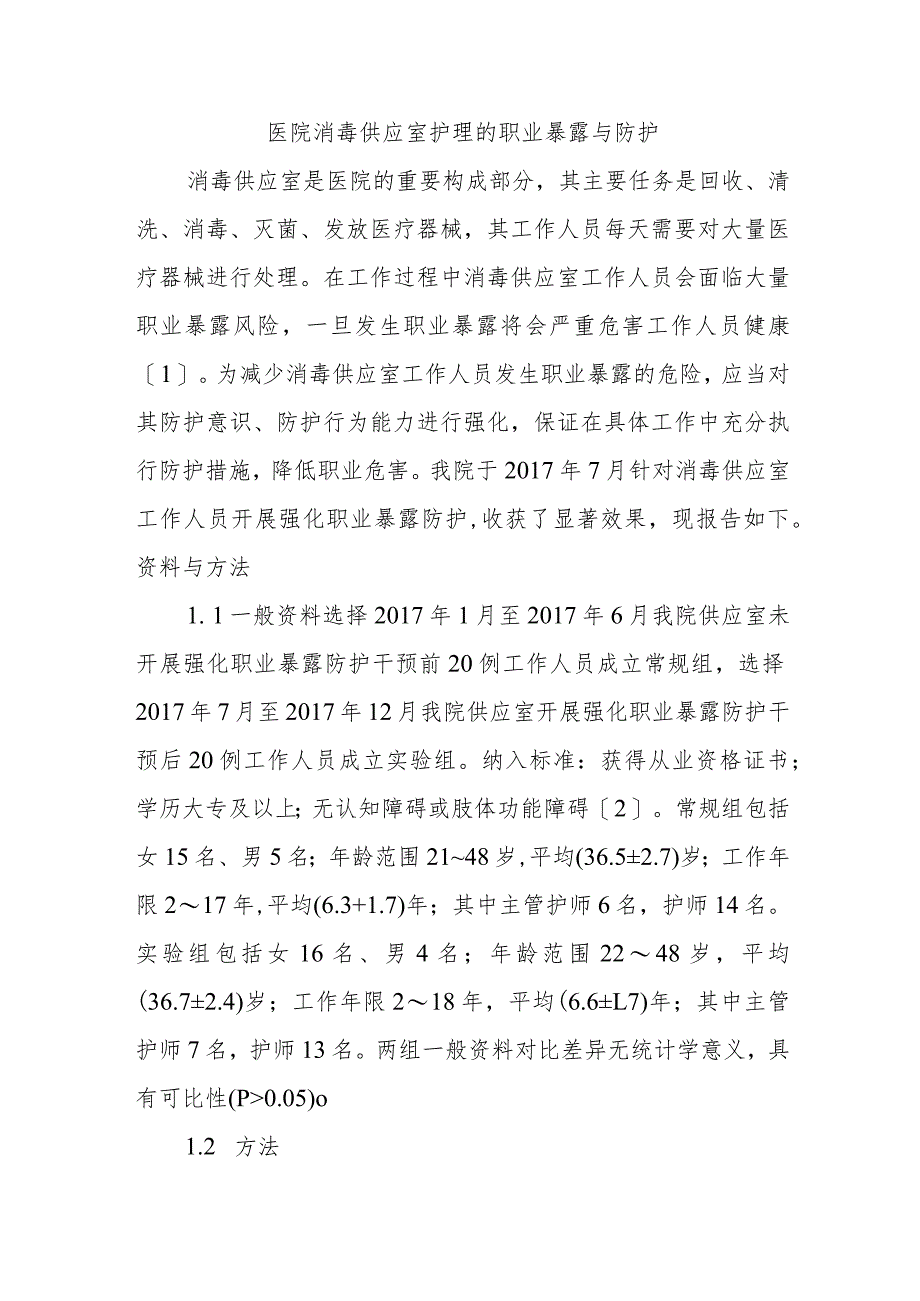 医院消毒供应室护理的职业暴露与防护

消毒供应室是医院的重要构成部分，其主要任务是回收、清洗、消毒、灭菌、发放医疗器械，其工作人员每天需要对大量医疗器械进行处理。在工作过程中消毒供应室工作人员会面临大量职业暴露风险，一旦发生职业暴露将会严重危害工作人员健康〔1〕。为减少消毒供应室工作人员发生职业暴露的危险，应当对其防护意识、防护行为能力进行强化，保证在具体工作中充分执行防护措施，降低职业危害。我院于2017年7月针对消毒供应室工作人员开展强化职业暴露防护，收获了显著效果，现报告如下。

资料与方法

1.1一般资料选择2017年1月至2017年6月我院供应室未开展强化职业暴露防护干预前20例工作人员成立常规组，选择2017年7月至2017年12月我院供应室开展强化职业暴露防护干预后20例工作人员成立实验组。纳入标准：获得从业资格证书；学历大专及以上；无认知障碍或肢体功能障碍〔2〕。常规组包括女15名、男5名；年龄范围21~48岁，平均(36.5±2.7)岁；工作年限2～17年，平均(6.3+1.7)年；其中主管护师6名，护师14名。实验组包括女16名、男4名；年龄范围22～48岁，平均(36.7±2.4)岁；工作年限2～18年，平均(6.6±L7)年；其中主管护师7名，护师13名。两组一般资料对比差异无统计学意义，具有可比性(P>0.05)o

1.2 方法